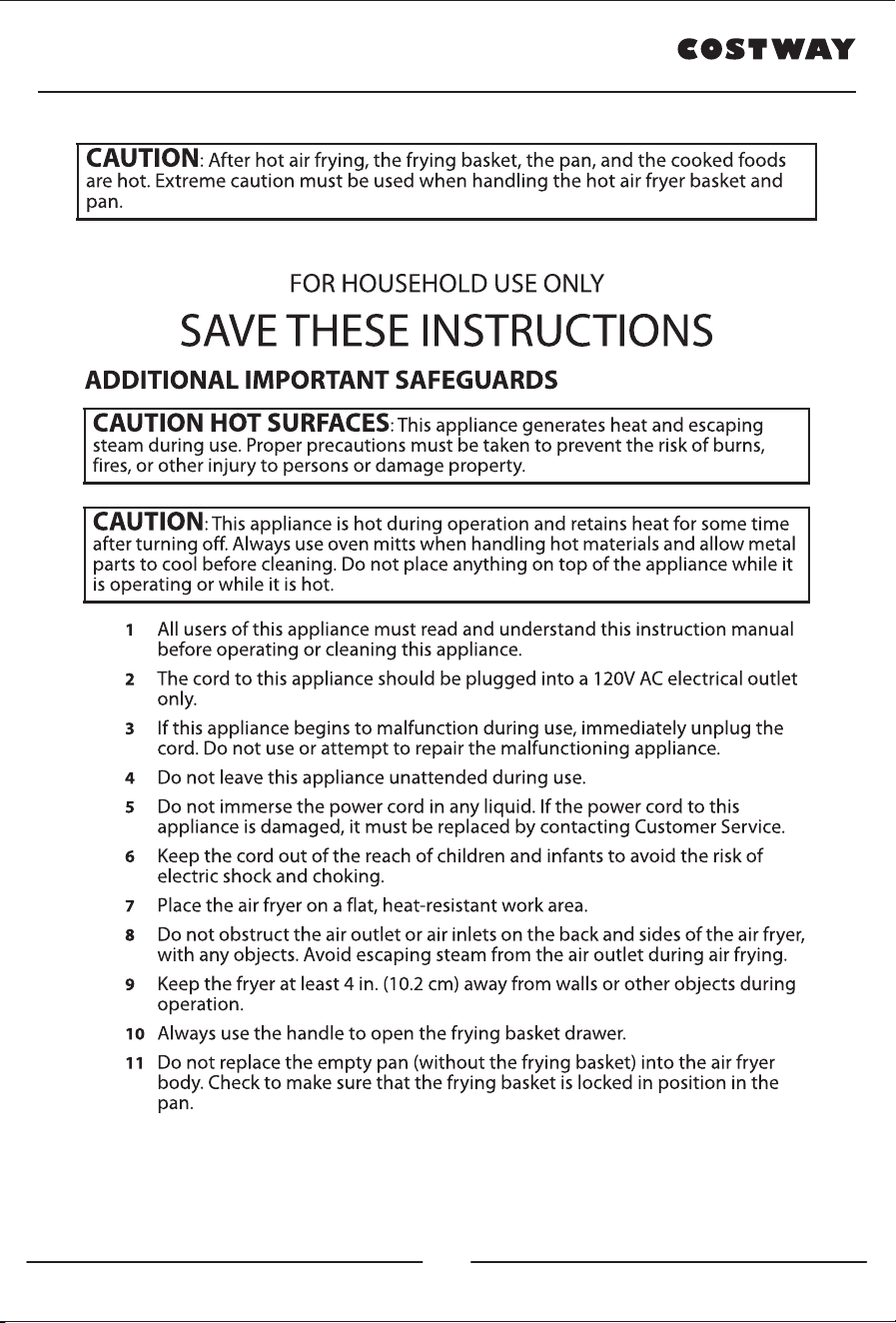 COSTWAY

CAUTION: After hot air frying, the frying basket, the pan, and the cooked foods are hot. Extreme caution must be used when handling the hot air fryer basket and pan.

FOR HOUSEHOLD USE ONLY

SAVE THESE INSTRUCTIONS

ADDITIONAL IMPORTANT SAFEGUARDS

CAUTION HOT SURFACES: This appliance generates heat and escaping steam during use. Proper precautions must be taken to prevent the risk of burns, fires, or other injury to persons or damage property.

CAUTION: This appliance is hot during operation and retains heat for some time after turning off. Always use oven mitts when handling hot materials and allow metal parts to cool before cleaning. Do not place anything on top of the appliance while it is operating or while it is hot.

1 All users of this appliance must read and understand this instruction manual before operating or cleaning this appliance.

2 The cord to this appliance should be plugged into a 120V AC electrical outlet only.

3 If this appliance begins to malfunction during use, immediately unplug the cord. Do not use or attempt to repair the malfunctioning appliance.

4 Do not leave this appliance unattended during use.

5 Do not immerse the power cord in any liquid. If the power cord to this appliance is damaged, it must be replaced by contacting Customer Service.

6 Keep the cord out of the reach of children and infants to avoid the risk of electric shock and choking.

7 Place the air fryer on a flat, heat-resistant work area.

8 Do not obstruct the air outlet or air inlets on the back and sides of the air fryer, with any objects. Avoid escaping steam from the air outlet during air frying.

9 Keep the fryer at least 4 in. (10.2 cm) away from walls or other objects during operation.

10 Always use the handle to open the frying basket drawer.

11 Do not replace the empty pan (without the frying basket) into the air fryer body. Check to make sure that the frying basket is locked in position in the pan.